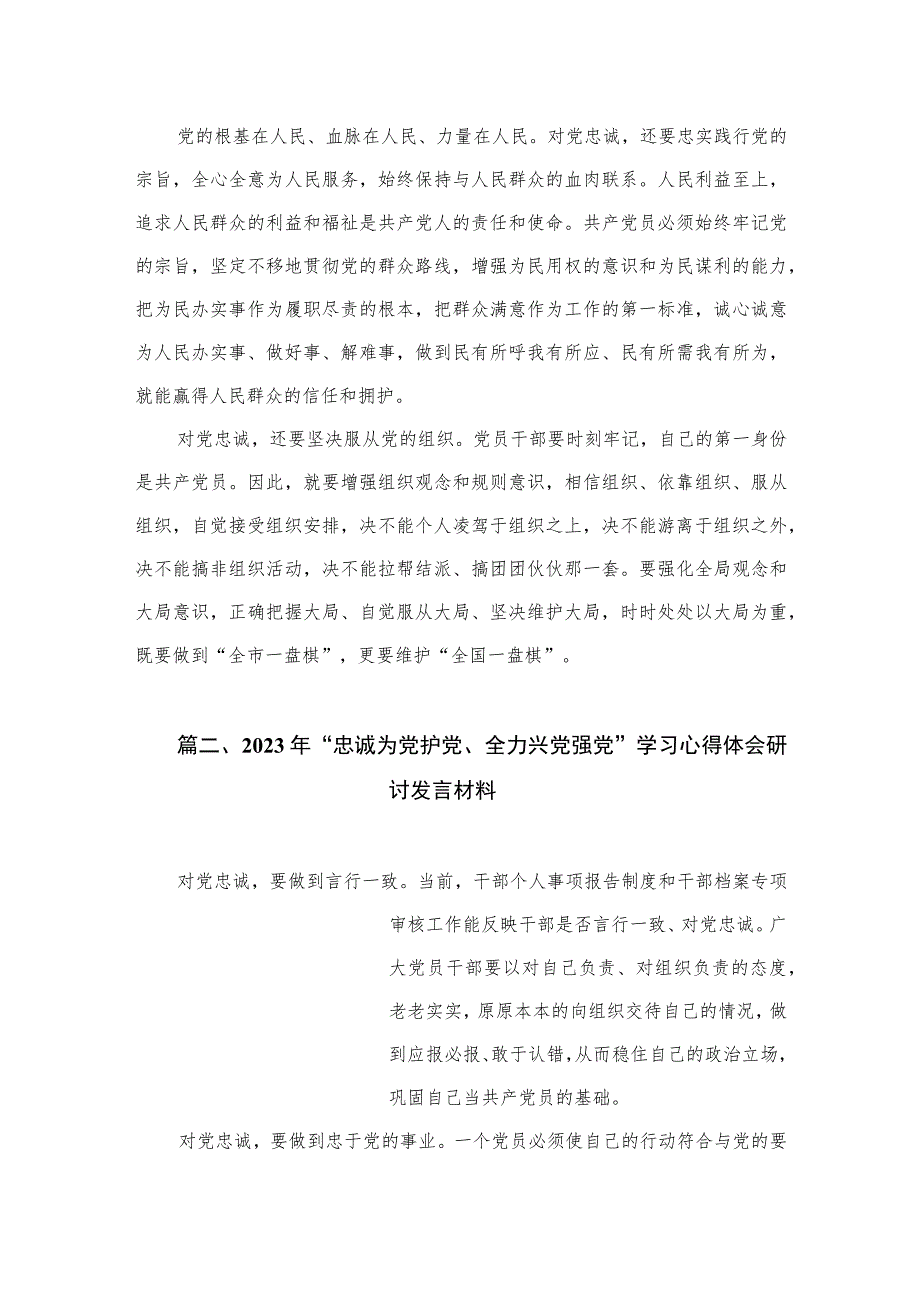 党的根基在人民、血脉在人民、力量在人民。对党忠诚，还要忠实践行党的宗旨，全心全意为人民服务，始终保持与人民群众的血肉联系。人民利益至上，追求人民群众的利益和福祉是共产党人的责任和使命。共产党员必须始终牢记党的宗旨，坚定不移地贯彻党的群众路线，增强为民用权的意识和为民谋利的能力，把为民办实事作为履职尽责的根本，把群众满意作为工作的第一标准，诚心诚意为人民办实事、做好事、解难事，做到民有所呼我有所应、民有所需我有所为，就能赢得人民群众的信任和拥护。

对党忠诚，还要坚决服从党的组织。党员干部要时刻牢记，自己的第一身份是共产党员。因此，就要增强组织观念和规则意识，相信组织、依靠组织、服从组织，自觉接受组织安排，决不能个人凌驾于组织之上，决不能游离于组织之外，决不能搞非组织活动，决不能拉帮结派、搞团团伙伙那一套。要强化全局观念和大局意识，正确把握大局、自觉服从大局、坚决维护大局，时时处处以大局为重，既要做到“全市一盘棋”，更要维护“全国一盘棋”。

篇二、2023年“忠诚为党护党、全力兴党强党”学习心得体会研讨发言材料

对党忠诚，要做到言行一致。当前，干部个人事项报告制度和干部档案专项审核工作能反映干部是否言行一致、对党忠诚。广大党员干部要以对自己负责、对组织负责的态度，老老实实，原原本本的向组织交待自己的情况，做到应报必报、敢于认错，从而稳住自己的政治立场，巩固自己当共产党员的基础。

对党忠诚，要做到忠于党的事业。一个党员必须使自己的行动符合与党的要